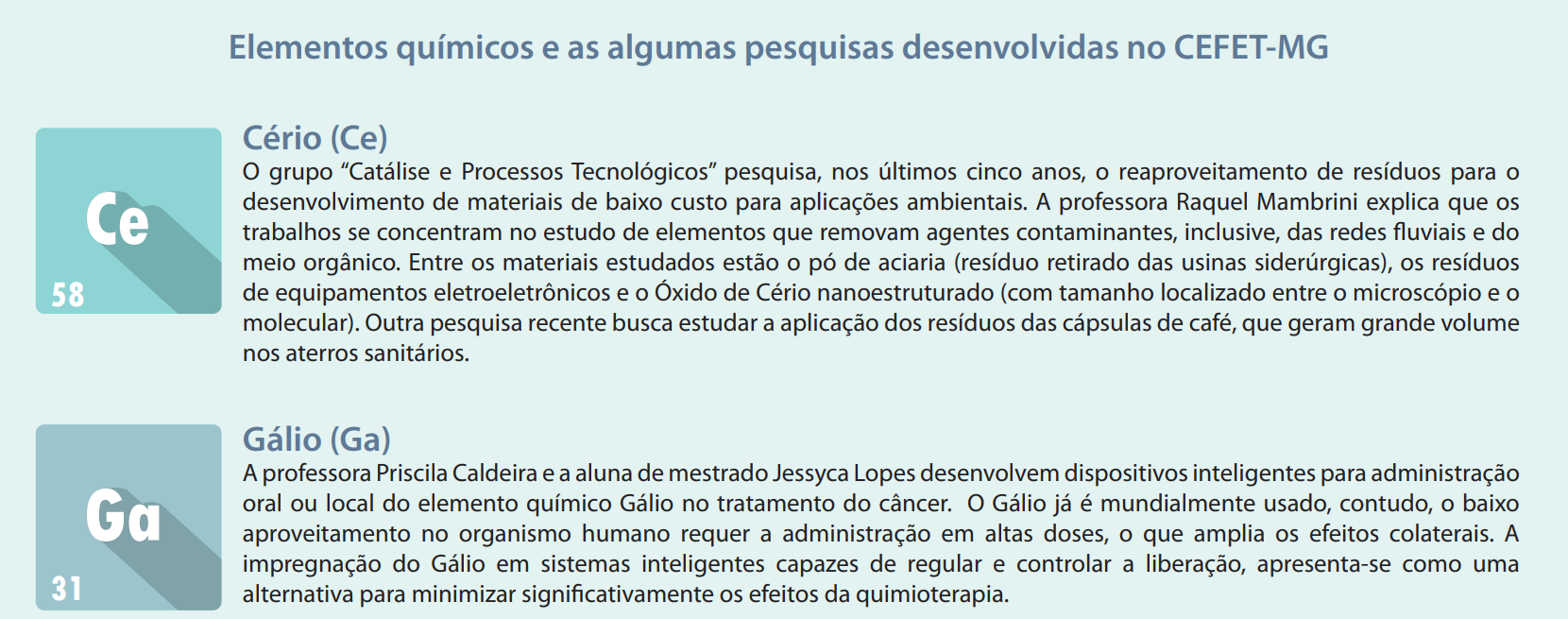 Elementos químicos e as algumas pesquisas desenvolvidas no CEFET-MG

Ce
58

Cério (Ce)
O grupo “Catálise e Processos Tecnológicos” pesquisa, nos últimos cinco anos, o reaproveitamento de resíduos para o desenvolvimento de materiais de baixo custo para aplicações ambientais. A professora Raquel Mambrini explica que os trabalhos se concentram no estudo de elementos que removam agentes contaminantes, inclusive, das redes fluviais e do meio orgânico. Entre os materiais estudados estão o pó de aciaria (resíduo retirado das usinas siderúrgicas), os resíduos de equipamentos eletroeletrônicos e o Óxido de Cério nanoestruturado (com tamanho localizado entre o microscópio e o molecular). Outra pesquisa recente busca estudar a aplicação dos resíduos das cápsulas de café, que geram grande volume nos aterros sanitários.

Ga
31

Gálio (Ga)
A professora Priscila Caldeira e a aluna de mestrado Jessyca Lopes desenvolvem dispositivos inteligentes para administração oral ou local do elemento químico Gálio no tratamento do câncer. O Gálio já é mundialmente usado, contudo, o baixo aproveitamento no organismo humano requer a administração em altas doses, o que amplia os efeitos colaterais. A impregnação do Gálio em sistemas inteligentes capazes de regular e controlar a liberação, apresenta-se como uma alternativa para minimizar significativamente os efeitos da quimioterapia.